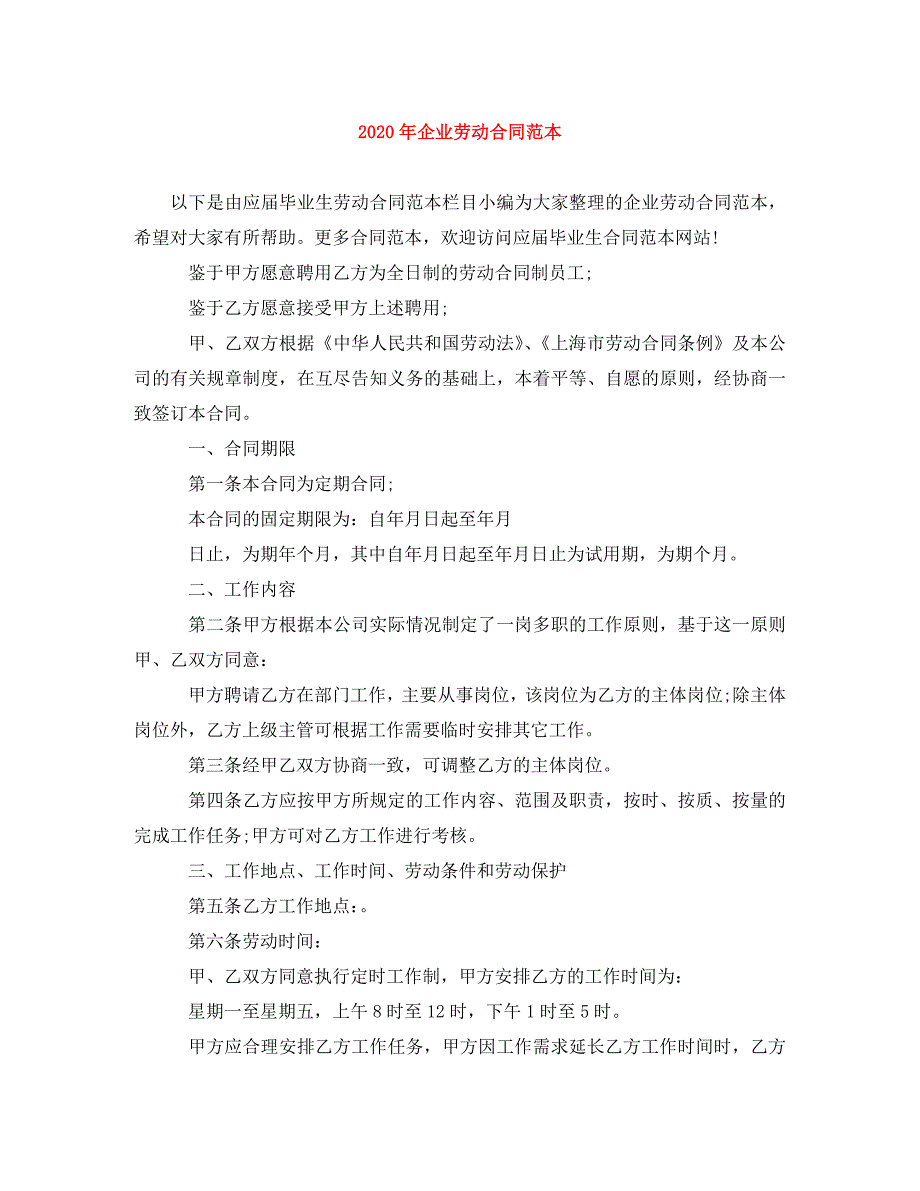 2020年企业劳动合同范本

以下是由应届毕业生劳动合同范本栏目小编为大家整理的企业劳动合同范本，希望对大家有所帮助。更多合同范本，欢迎访问应届毕业生合同范本网站!

鉴于甲方愿意聘用乙方为全日制的劳动合同制员工;

鉴于乙方愿意接受甲方上述聘用;

甲、乙双方根据《中华人民共和国劳动法》、《上海市劳动合同条例》及本公司的有关规章制度，在互尽告知义务的基础上，本着平等、自愿的原则，经协商一致签订本合同。

一、合同期限

第一条本合同为定期合同;

本合同的固定期限为：自年月日起至年月

日止，为期年个月，其中自年月日起至年月日止为试用期，为期个月。

二、工作内容

第二条甲方根据本公司实际情况制定了一岗多职的工作原则，基于这一原则甲、乙双方同意：

甲方聘请乙方在部门工作，主要从事岗位，该岗位为乙方的主体岗位;除主体岗位外，乙方上级主管可根据工作需要临时安排其它工作。

第三条经甲乙双方协商一致，可调整乙方的主体岗位。

第四条乙方应按甲方所规定的工作内容、范围及职责，按时、按质、按量的完成工作任务;甲方可对乙方工作进行考核。

三、工作地点、工作时间、劳动条件和劳动保护

第五条乙方工作地点：。

第六条劳动时间：

甲、乙双方同意执行定时工作制，甲方安排乙方的工作时间为：

星期一至星期五，上午8时至12时，下午1时至5时。

甲方应合理安排乙方工作任务，甲方因工作需求延长乙方工作时间时，乙方